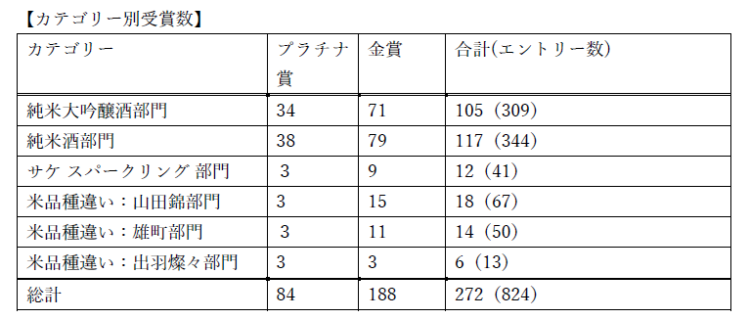 【カテゴリー別受賞数】

| カテゴリー | プラチナ賞 | 金賞 | 合計(エントリー数) |
|---|---|---|---|
| 純米大吟醸酒部門 | 34 | 71 | 105（309） |
| 純米酒部門 | 38 | 79 | 117（344） |
| サケ スパークリング 部門 | 3 | 9 | 12（41） |
| 米品種違い：山田錦部門 | 3 | 15 | 18（67） |
| 米品種違い：雄町部門 | 3 | 11 | 14（50） |
| 米品種違い：出羽燦々部門 | 3 | 3 | 6（13） |
| 総計 | 84 | 188 | 272（824） |